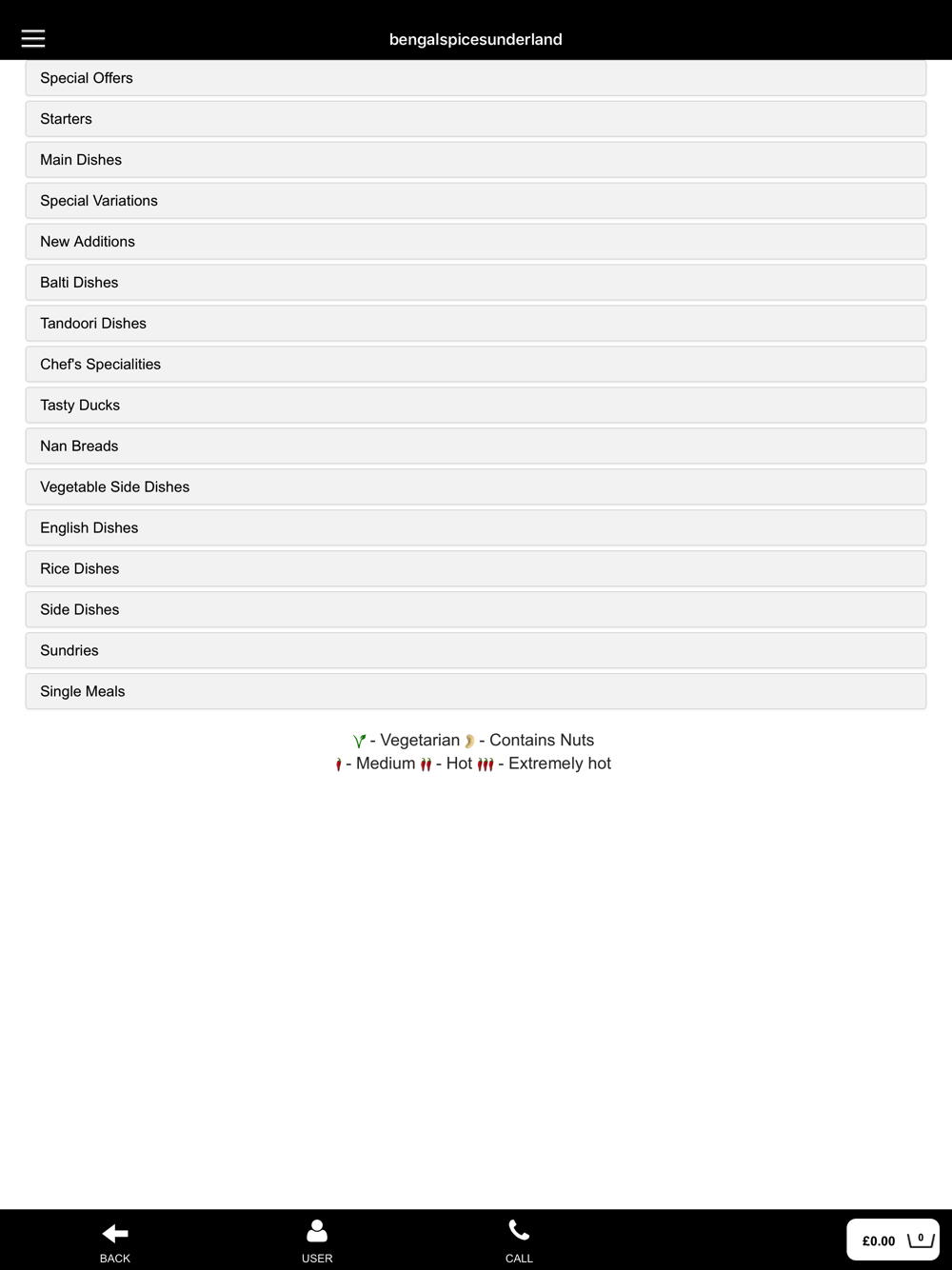 bengalspicesunderland

Special Offers

Starters

Main Dishes

Special Variations

New Additions

Balti Dishes

Tandoori Dishes

Chef's Specialities

Tasty Ducks

Nan Breads

Vegetable Side Dishes

English Dishes

Rice Dishes

Side Dishes

Sundries

Single Meals

- Vegetarian - Contains Nuts
- Medium - Hot - Extremely hot

BACK USER CALL £0.00 0